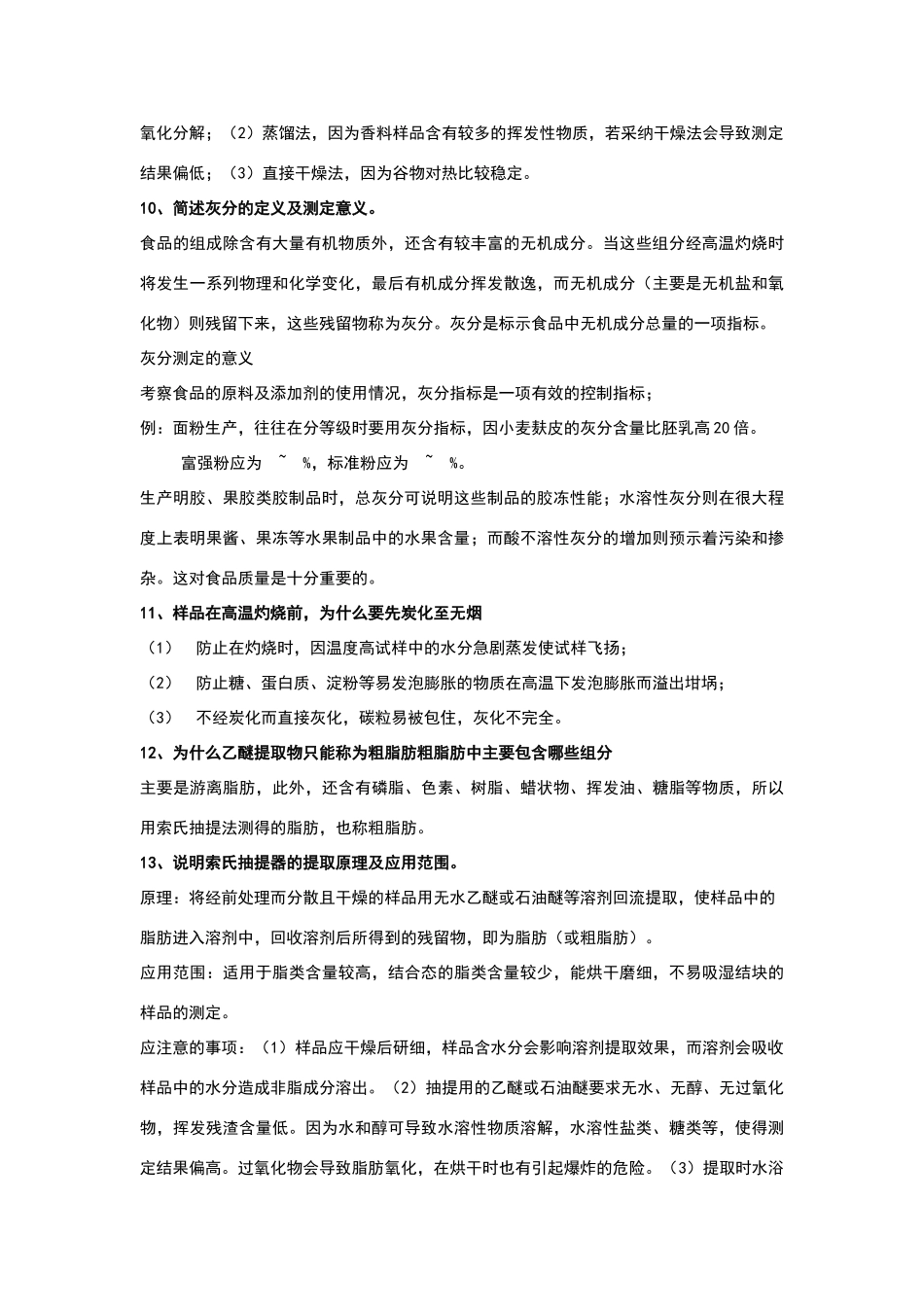 氧化分解；（2）蒸馏法，因为香料样品含有较多的挥发性物质，若采纳干燥法会导致测定结果偏低；（3）直接干燥法，因为谷物对热比较稳定。

10、简述灰分的定义及测定意义。

食品的组成除含有大量有机物质外，还含有较丰富的无机成分。当这些组分经高温灼烧时将发生一系列物理和化学变化，最后有机成分挥发散逸，而无机成分（主要是无机盐和氧化物）则残留下来，这些残留物称为灰分。灰分是标示食品中无机成分总量的一项指标。

灰分测定的意义

考察食品的原料及添加剂的使用情况，灰分指标是一项有效的控制指标；

例：面粉生产，往往在分等级时要用灰分指标，因小麦麸皮的灰分含量比胚乳高20倍。

富强粉应为 ~ %，标准粉应为 ~ %。

生产明胶、果胶类胶制品时，总灰分可说明这些制品的胶冻性能；水溶性灰分则在很大程度上表明果酱、果冻等水果制品中的水果含量；而酸不溶性灰分的增加则预示着污染和掺杂。这对食品质量是十分重要的。

11、样品在高温灼烧前，为什么要先炭化至无烟

（1） 防止在灼烧时，因温度高试样中的水分急剧蒸发使试样飞扬；

（2） 防止糖、蛋白质、淀粉等易发泡膨胀的物质在高温下发泡膨胀而溢出坩埚；

（3） 不经炭化而直接灰化，碳粒易被包住，灰化不完全。

12、为什么乙醚提取物只能称为粗脂肪粗脂肪中主要包含哪些组分

主要是游离脂肪，此外，还含有磷脂、色素、树脂、蜡状物、挥发油、糖脂等物质，所以用索氏抽提法测得的脂肪，也称粗脂肪。

13、说明索氏抽提器的提取原理及应用范围。

原理：将经前处理而分散且干燥的样品用无水乙醚或石油醚等溶剂回流提取，使样品中的脂肪进入溶剂中，回收溶剂后所得到的残留物，即为脂肪（或粗脂肪）。

应用范围：适用于脂类含量较高，结合态的脂类含量较少，能烘干磨细，不易吸湿结块的样品的测定。

应注意的事项：（1）样品应干燥后研细，样品含水分会影响溶剂提取效果，而溶剂会吸收样品中的水分造成非脂成分溶出。（2）抽提用的乙醚或石油醚要求无水、无醇、无过氧化物，挥发残渣含量低。因为水和醇可导致水溶性物质溶解，水溶性盐类、糖类等，使得测定结果偏高。过氧化物会导致脂肪氧化，在烘干时也有引起爆炸的危险。（3）提取时水浴